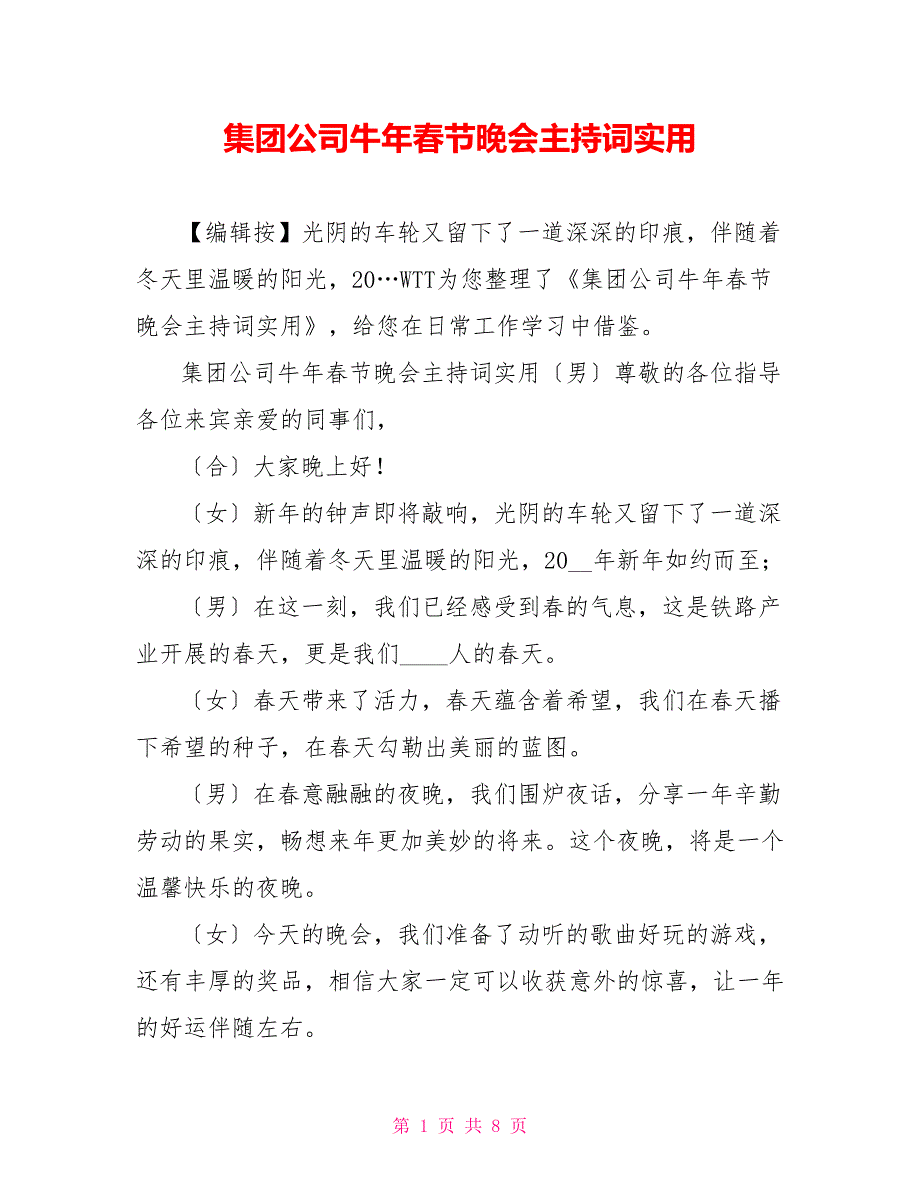 集团公司牛年春节晚会主持词实用

【编辑按】光阴的车轮又留下了一道深深的印痕，伴随着冬天里温暖的阳光，20…WTT为您整理了《集团公司牛年春节晚会主持词实用》，给您在日常工作学习中借鉴。

集团公司牛年春节晚会主持词实用〔男〕尊敬的各位指导各位来宾亲爱的同事们，

〔合〕大家晚上好！

〔女〕新年的钟声即将敲响，光阴的车轮又留下了一道深深的印痕，伴随着冬天里温暖的阳光，20__年新年如约而至；

〔男〕在这一刻，我们已经感受到春的气息，这是铁路产业开展的春天，更是我们_____人的春天。

〔女〕春天带来了活力，春天蕴含着希望，我们在春天播下希望的种子，在春天勾勒出美丽的蓝图。

〔男〕在春意融融的夜晚，我们围炉夜话，分享一年辛勤劳动的果实，畅想来年更加美妙的将来。这个夜晚，将是一个温馨快乐的夜晚。

〔女〕今天的晚会，我们准备了动听的歌曲好玩的游戏，还有丰厚的奖品，相信大家一定可以收获意外的惊喜，让一年的好运伴随左右。

第 1 页 共 8 页